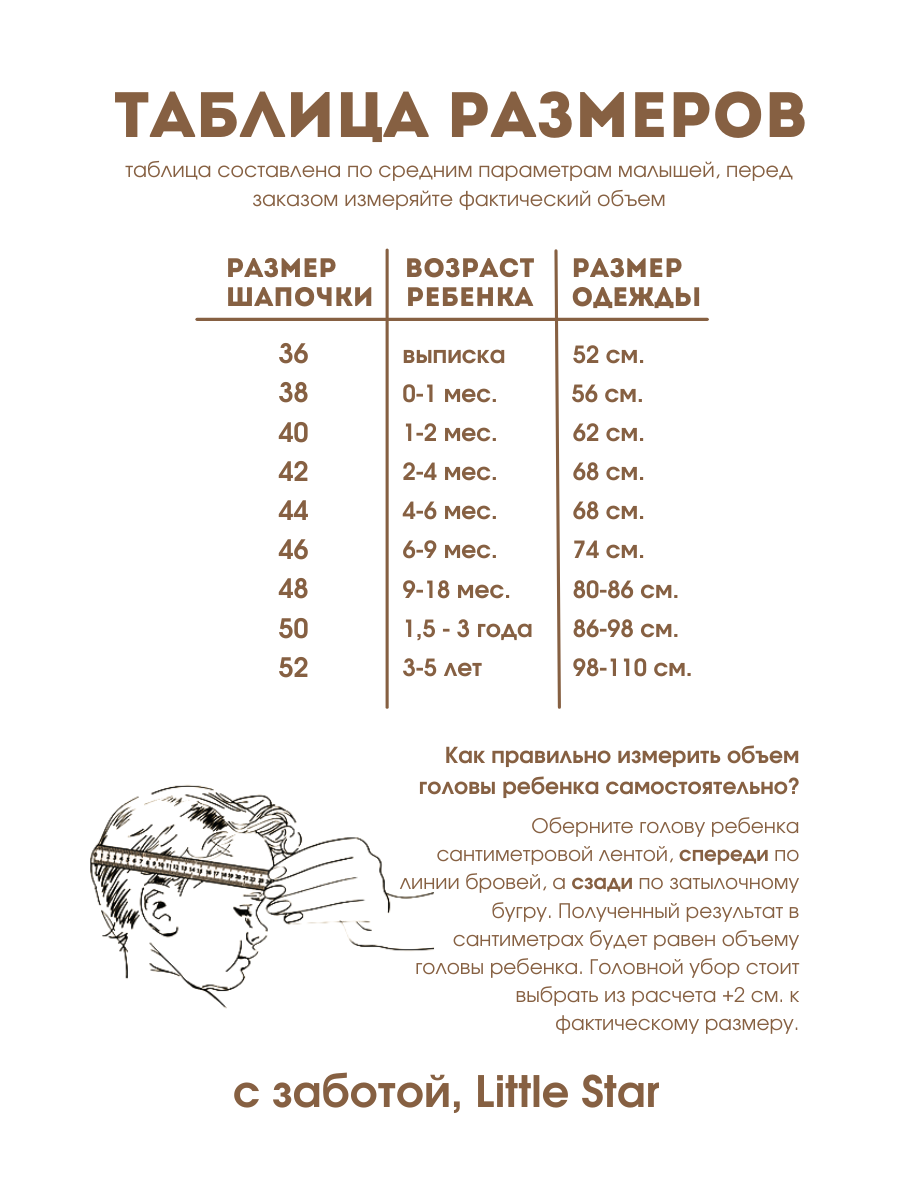 ТАБЛИЦА РАЗМЕРОВ

таблица составлена по средним параметрам малышей, перед заказом измеряйте фактический объем

| РАЗМЕР ШАПОЧКИ | ВОЗРАСТ РЕБЕНКА | РАЗМЕР ОДЕЖДЫ |
|---|---|---|
| 36 | выписка | 52 см. |
| 38 | 0-1 мес. | 56 см. |
| 40 | 1-2 мес. | 62 см. |
| 42 | 2-4 мес. | 68 см. |
| 44 | 4-6 мес. | 68 см. |
| 46 | 6-9 мес. | 74 см. |
| 48 | 9-18 мес. | 80-86 см. |
| 50 | 1,5 - 3 года | 86-98 см. |
| 52 | 3-5 лет | 98-110 см. |

Как правильно измерить объем головы ребенка самостоятельно?

Оберните голову ребенка сантиметровой лентой, спереди по линии бровей, а сзади по затылочному бугру. Полученный результат в сантиметрах будет равен объему головы ребенка. Головной убор стоит выбрать из расчета +2 см. к фактическому размеру.

с заботой, Little Star